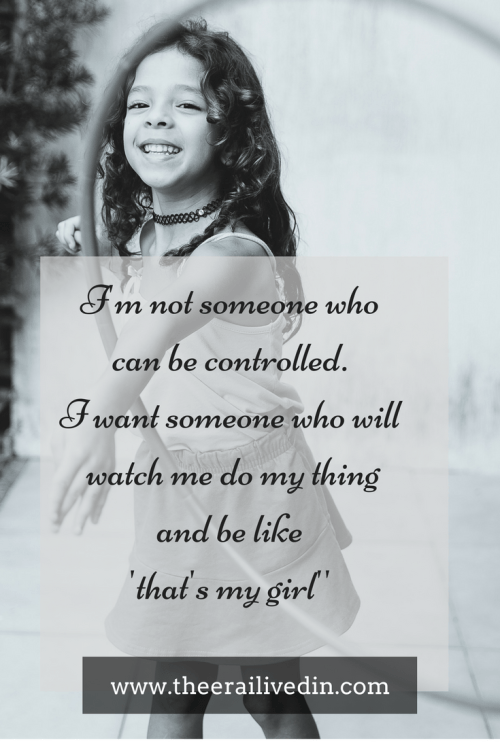 I'm not someone who can be controlled. I want someone who will watch me do my thing and be like 'that's my girl'

www.theerailivedin.com